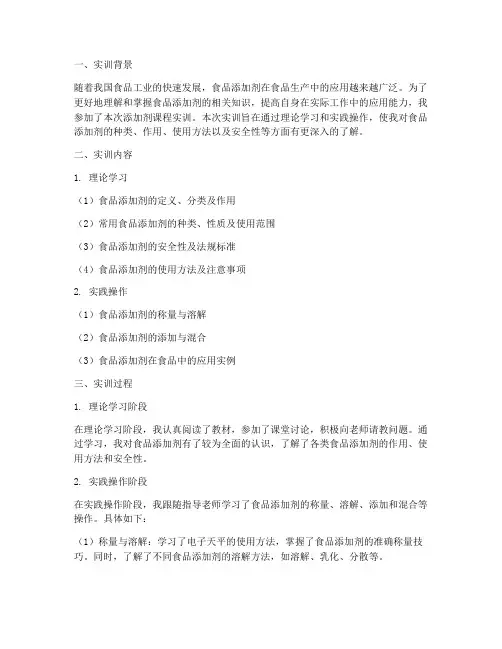 一、实训背景

随着我国食品工业的快速发展，食品添加剂在食品生产中的应用越来越广泛。为了更好地理解和掌握食品添加剂的相关知识，提高自身在实际工作中的应用能力，我参加了本次添加剂课程实训。本次实训旨在通过理论学习和实践操作，使我对食品添加剂的种类、作用、使用方法以及安全性等方面有更深入的了解。

二、实训内容

1. 理论学习

（1）食品添加剂的定义、分类及作用

（2）常用食品添加剂的种类、性质及使用范围

（3）食品添加剂的安全性及法规标准

（4）食品添加剂的使用方法及注意事项

2. 实践操作

（1）食品添加剂的称量与溶解

（2）食品添加剂的添加与混合

（3）食品添加剂在食品中的应用实例

三、实训过程

1. 理论学习阶段

在理论学习阶段，我认真阅读了教材，参加了课堂讨论，积极向老师请教问题。通过学习，我对食品添加剂有了较为全面的认识，了解了各类食品添加剂的作用、使用方法和安全性。

2. 实践操作阶段

在实践操作阶段，我跟随指导老师学习了食品添加剂的称量、溶解、添加和混合等操作。具体如下：

（1）称量与溶解：学习了电子天平的使用方法，掌握了食品添加剂的准确称量技巧。同时，了解了不同食品添加剂的溶解方法，如溶解、乳化、分散等。